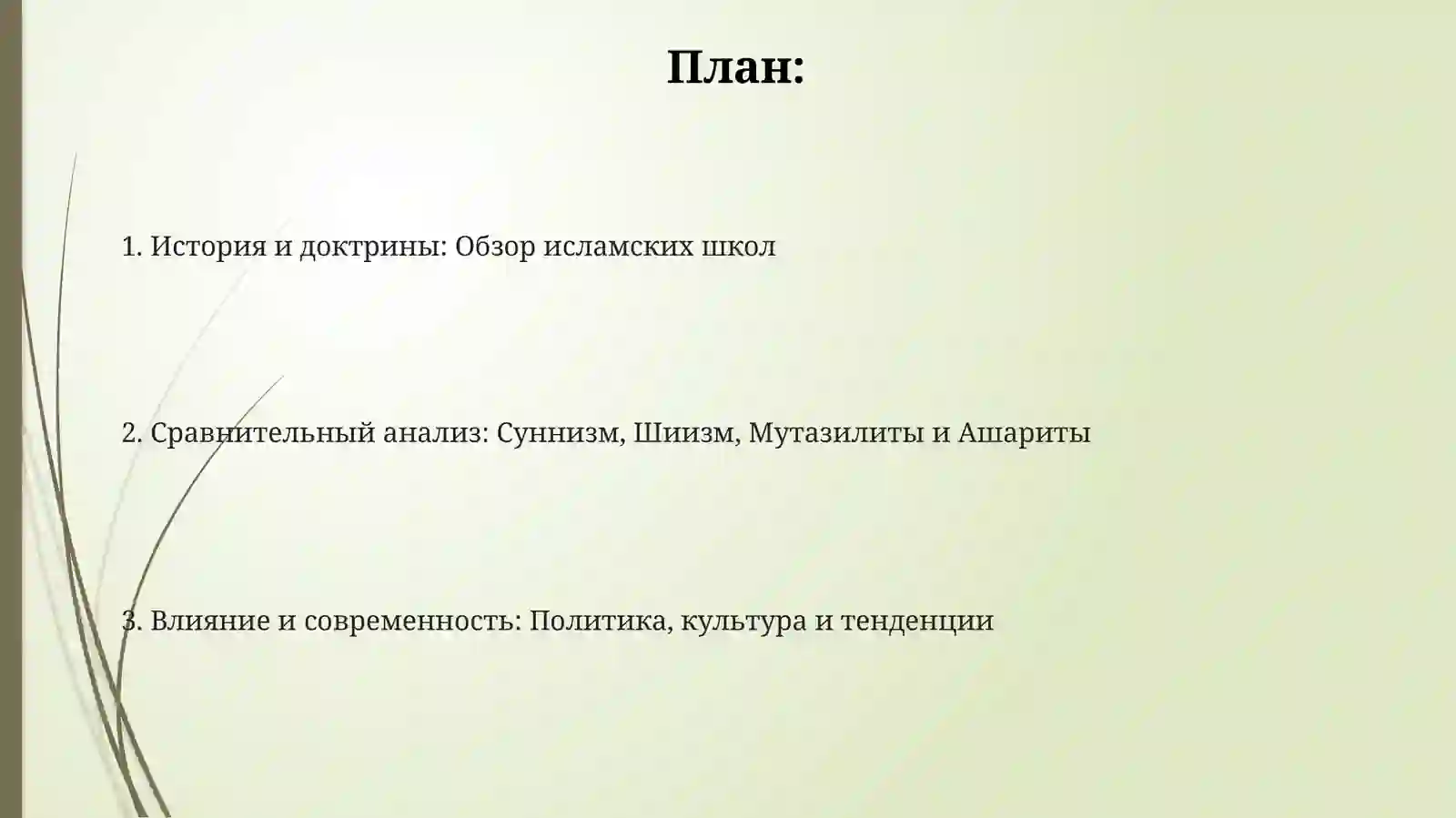 План:

1. История и доктрины: Обзор исламских школ

2. Сравнительный анализ: Суннизм, Шиизм, Мутазилиты и Ашариты

3. Влияние и современность: Политика, культура и тенденции